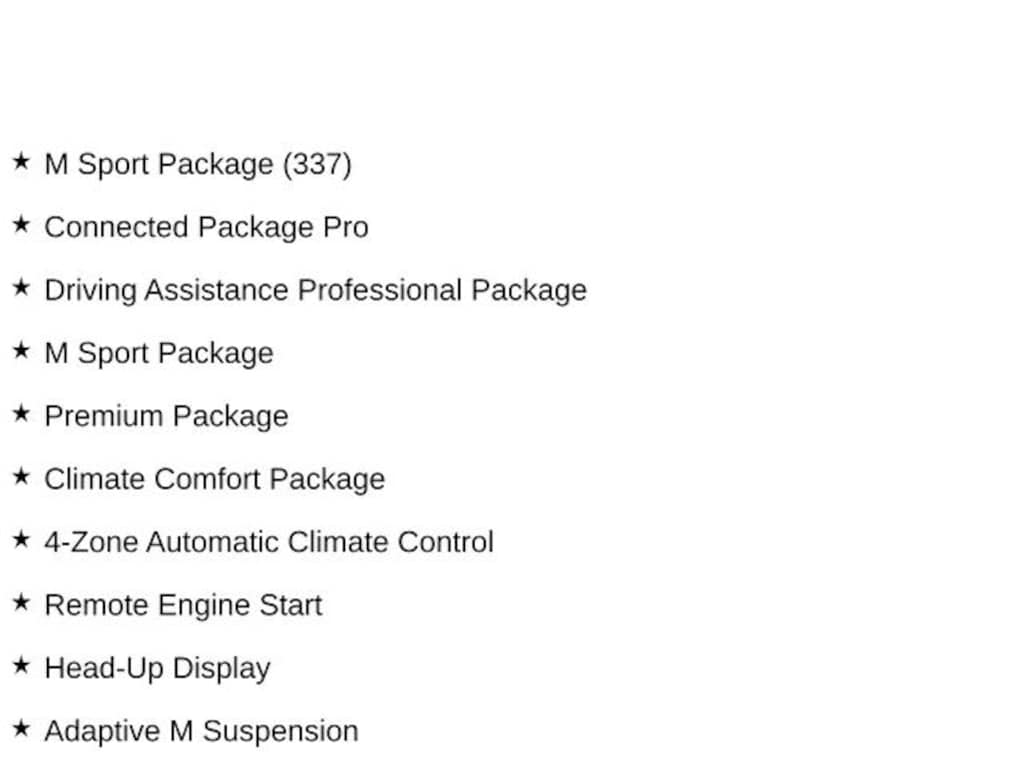 ★ M Sport Package (337)

★ Connected Package Pro

★ Driving Assistance Professional Package

★ M Sport Package

★ Premium Package

★ Climate Comfort Package

★ 4-Zone Automatic Climate Control

★ Remote Engine Start

★ Head-Up Display

★ Adaptive M Suspension